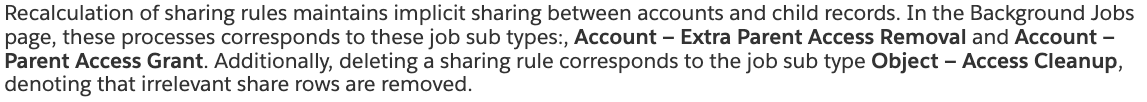 Recalculation of sharing rules maintains implicit sharing between accounts and child records. In the Background Jobs page, these processes corresponds to these job sub types:, Account – Extra Parent Access Removal and Account – Parent Access Grant. Additionally, deleting a sharing rule corresponds to the job sub type Object – Access Cleanup, denoting that irrelevant share rows are removed.